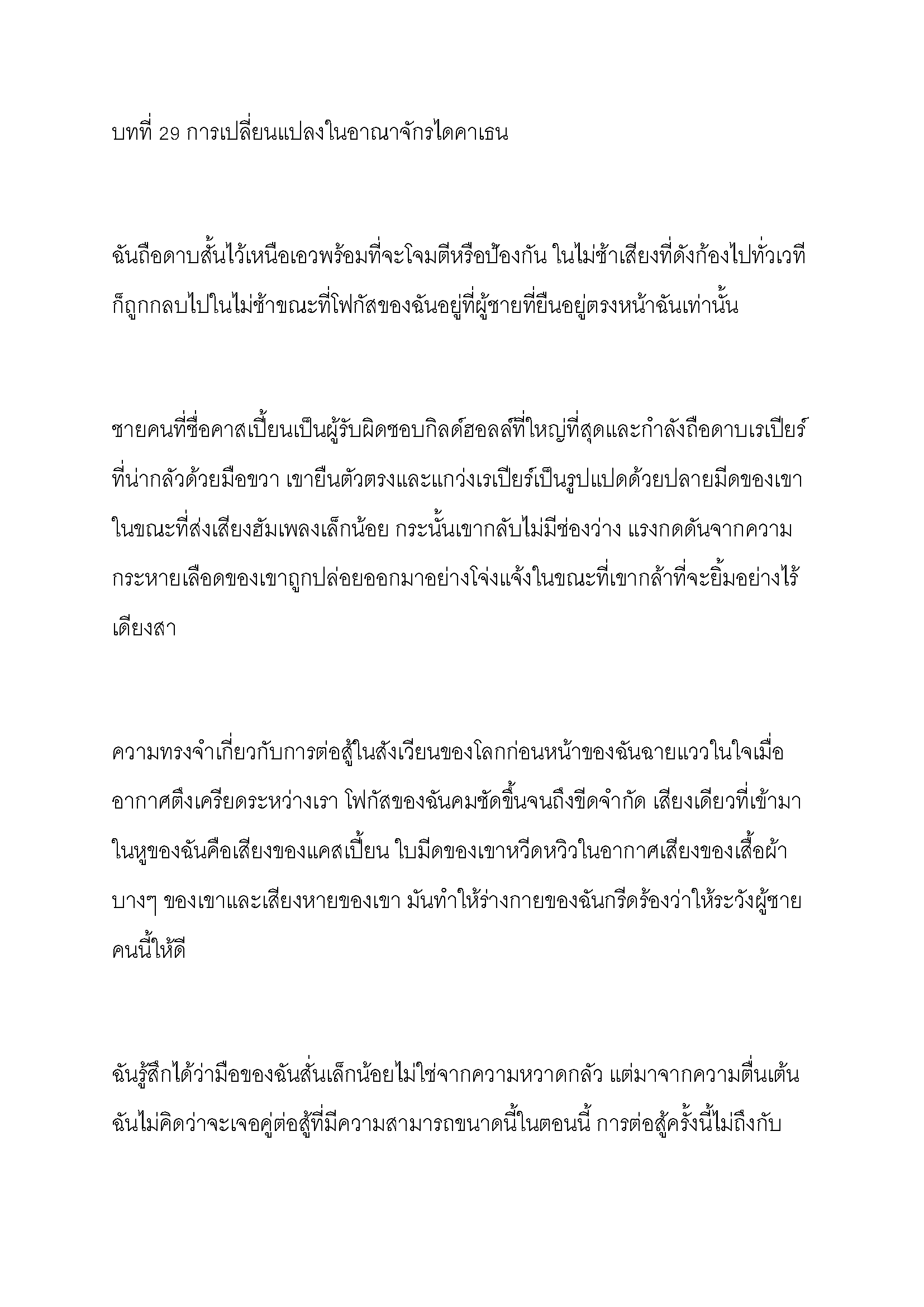 บทที่ 29 การเปลี่ยนแปลงในอาณาจักรไดคาเธน

ฉันถือดาบสั้นไว้เหนือเอวพร้อมที่จะโจมตีหรือป้องกัน ในไม่ช้าเสียงที่ดังก้องไปทั่วเวทีก็ถูกกลบไปในไม่ช้าขณะที่โฟกัสของฉันอยู่ที่ผู้ชายที่ยืนอยู่ตรงหน้าฉันเท่านั้น

ชายคนที่ชื่อคาสเปี้ยนเป็นผู้รับผิดชอบกิลด์ฮอลล์ที่ใหญ่ที่สุดและกำลังถือดาบเรเปียร์ที่น่ากลัวด้วยมือขวา เขายืนตัวตรงและแกว่งเรเปียร์เป็นรูปแปดด้วยปลายมีดของเขาในขณะที่ส่งเสียงฮัมเพลงเล็กน้อย กระนั้นเขากลับไม่มีช่องว่าง แรงกดดันจากความกระหายเลือดของเขาถูกปล่อยออกมาอย่างโจ่งแจ้งในขณะที่เขากล้าที่จะยิ้มอย่างไร้เดียงสา

ความทรงจำเกี่ยวกับการต่อสู้ในสังเวียนของโลกก่อนหน้าของฉันฉายแววในใจเมื่ออากาศตึงเครียดระหว่างเรา โฟกัสของฉันคมชัดขึ้นจนถึงขีดจำกัด เสียงเดียวที่เข้ามาในหูของฉันคือเสียงของแคสเปี้ยน ใบมีดของเขาหวีดหวิวในอากาศเสียงของเสื้อผ้าบางๆ ของเขาและเสียงหายของเขา มันทำให้ร่างกายของฉันกรีดร้องว่าให้ระวังผู้ชายคนนี้ให้ดี

ฉันรู้สึกได้ว่ามือของฉันสั่นเล็กน้อยไม่ใช่จากความหวาดกลัว แต่มาจากความตื่นเต้น ฉันไม่คิดว่าจะเจอคู่ต่อสู้ที่มีความสามารถขนาดนี้ในตอนนี้ การต่อสู้ครั้งนี้ไม่ถึงกับ